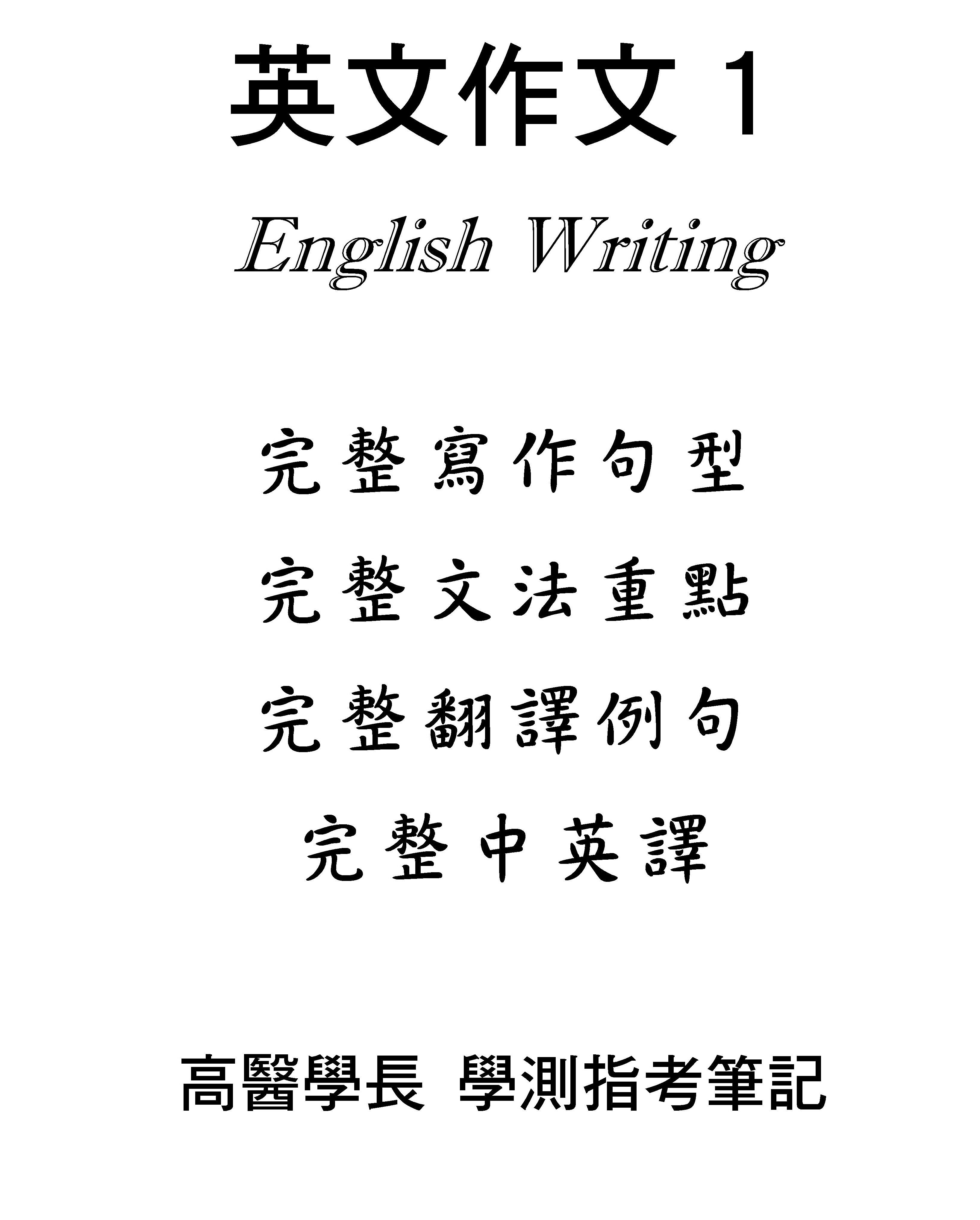 英文作文 1

English Writing

完整寫作句型

完整文法重點

完整翻譯例句

完整中英譯

高醫學長 學測指考筆記